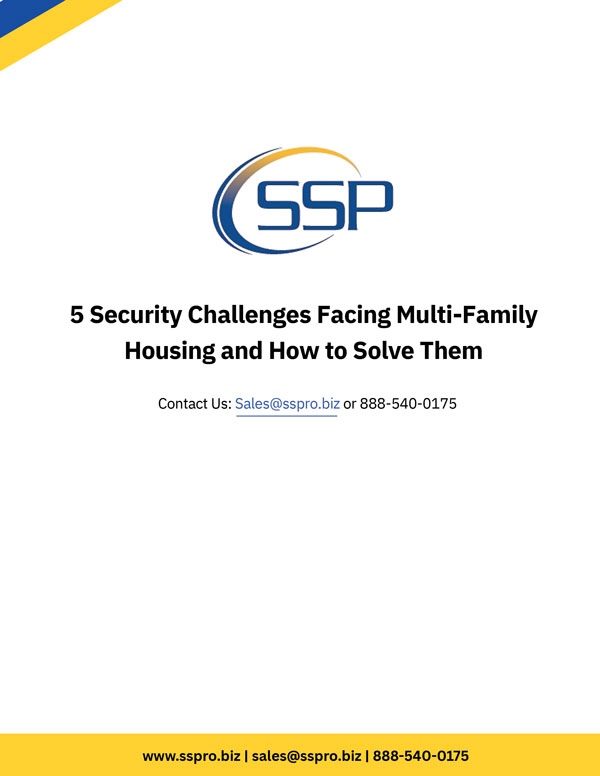 SSP

5 Security Challenges Facing Multi-Family Housing and How to Solve Them

Contact Us: Sales@sspro.biz or 888-540-0175

www.sspro.biz | sales@sspro.biz | 888-540-0175